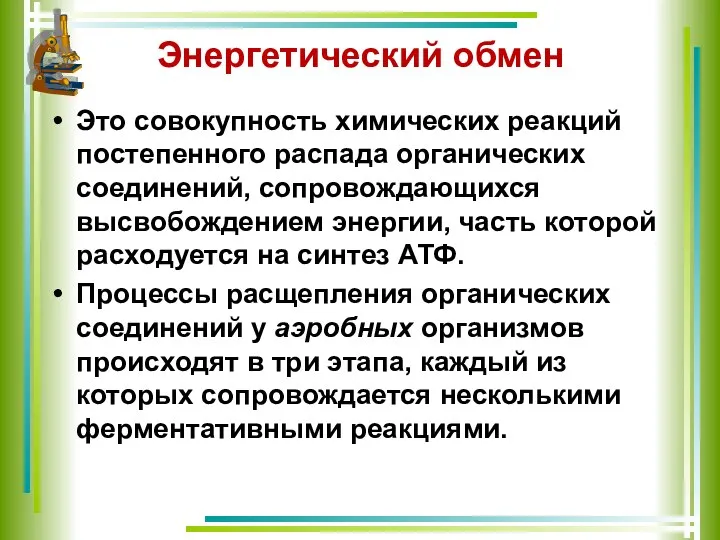 Энергетический обмен

• Это совокупность химических реакций постепенного распада органических соединений, сопровождающихся высвобождением энергии, часть которой расходуется на синтез АТФ.

• Процессы расщепления органических соединений у аэробных организмов происходят в три этапа, каждый из которых сопровождается несколькими ферментативными реакциями.